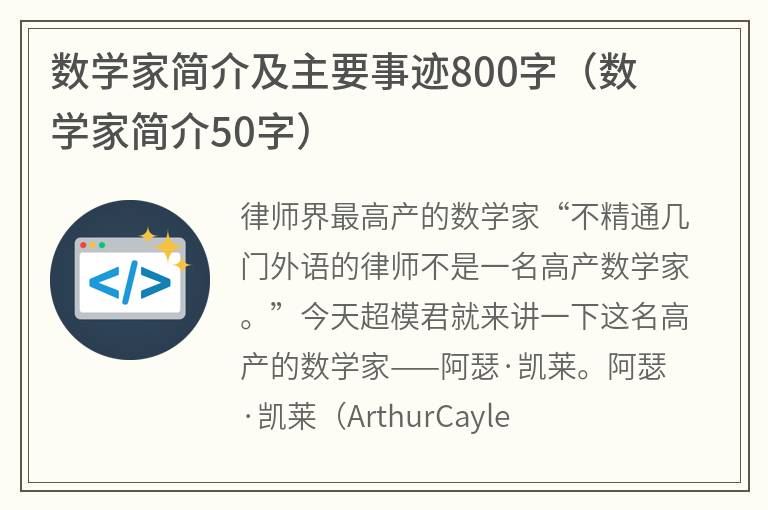 数学家简介及主要事迹800字（数学家简介50字）

</>

律师界最高产的数学家“不精通几门外语的律师不是一名高产数学家。”今天超模君就来讲一下这名高产的数学家——阿瑟·凯莱。阿瑟·凯莱（ArthurCayle